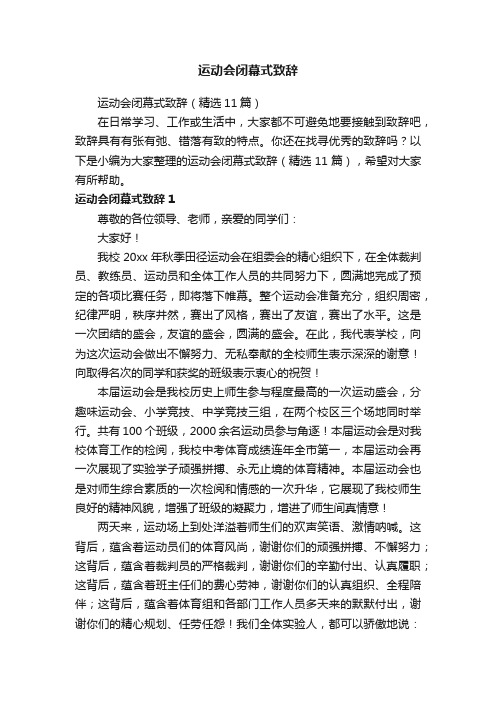 运动会闭幕式致辞

运动会闭幕式致辞（精选11篇）

在日常学习、工作或生活中，大家都不可避免地要接触到致辞吧，致辞具有有张有弛、错落有致的特点。你还在找寻优秀的致辞吗？以下是小编为大家整理的运动会闭幕式致辞（精选11篇），希望对大家有所帮助。

运动会闭幕式致辞1

尊敬的各位领导、老师，亲爱的同学们：

大家好！

我校20xx年秋季田径运动会在组委会的精心组织下，在全体裁判员、教练员、运动员和全体工作人员的共同努力下，圆满地完成了预定的各项比赛任务，即将落下帷幕。整个运动会准备充分，组织周密，纪律严明，秩序井然，赛出了风格，赛出了友谊，赛出了水平。这是一次团结的盛会，友谊的盛会，圆满的盛会。在此，我代表学校，向为这次运动会做出不懈努力、无私奉献的全校师生表示深深的谢意！向取得名次的同学和获奖的班级表示衷心的祝贺！

本届运动会是我校历史上师生参与程度最高的一次运动盛会，分趣味运动会、小学竞技、中学竞技三组，在两个校区三个场地同时举行。共有100个班级，2000余名运动员参与角逐！本届运动会是对我校体育工作的检阅，我校中考体育成绩连年全市第一，本届运动会再一次展现了实验学子顽强拼搏、永无止境的体育精神。本届运动会也是对师生综合素质的一次检阅和情感的一次升华，它展现了我校师生良好的精神风貌，增强了班级的凝聚力，增进了师生间真情意！

两天来，运动场上到处洋溢着师生们的欢声笑语、激情呐喊。这背后，蕴含着运动员们的体育风尚，谢谢你们的顽强拼搏、不懈努力；这背后，蕴含着裁判员的严格裁判，谢谢你们的辛勤付出、认真履职；这背后，蕴含着班主任们的费心劳神，谢谢你们的认真组织、全程陪伴；这背后，蕴含着体育组和各部门工作人员多天来的默默付出，谢谢你们的精心规划、任劳任怨！我们全体实验人，都可以骄傲地说：